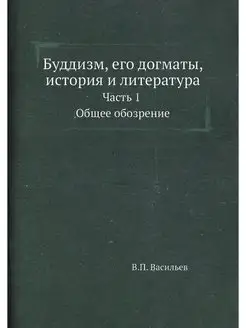 Буддизм, его догматы, история и литература
Часть 1
Общее обозрение

В.П. Васильев